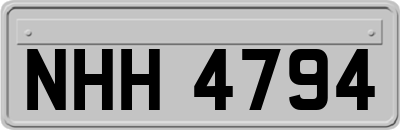 NHH 4794